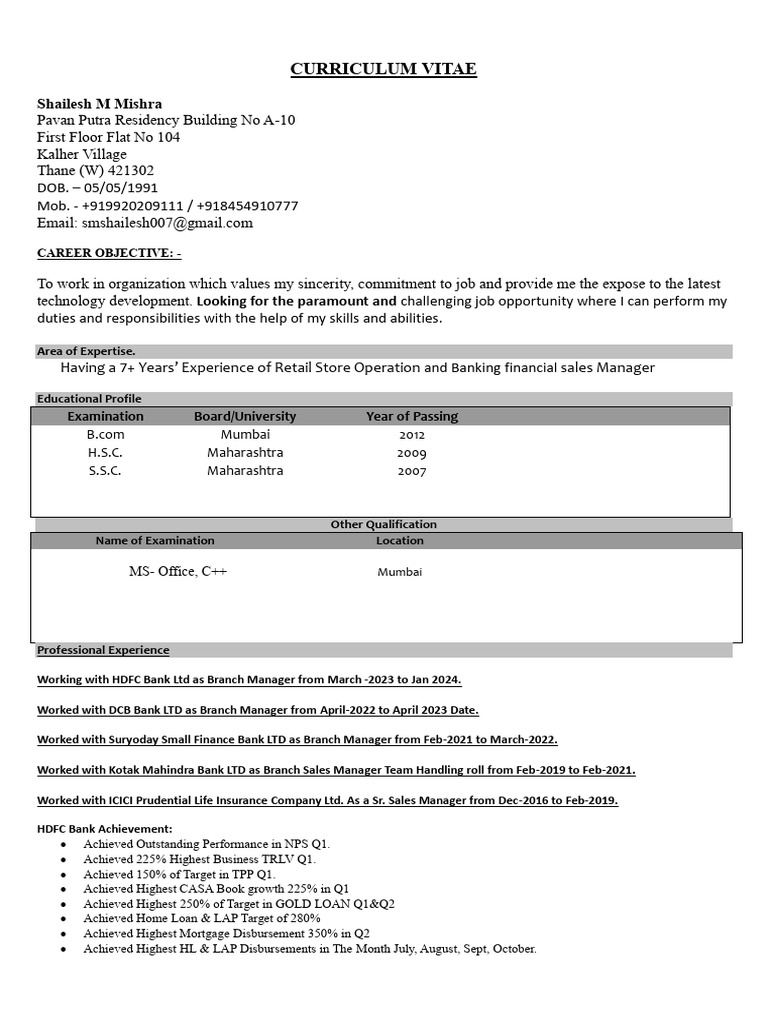 CURRICULUM VITAE

Shailesh M Mishra
Pavan Putra Residency Building No A-10
First Floor Flat No 104
Kalher Village
Thane (W) 421302
DOB. – 05/05/1991
Mob. - +919920209111 / +918454910777
Email: smshailesh007@gmail.com

CAREER OBJECTIVE: -

To work in organization which values my sincerity, commitment to job and provide me the expose to the latest technology development. Looking for the paramount and challenging job opportunity where I can perform my duties and responsibilities with the help of my skills and abilities.

Area of Expertise.
Having a 7+ Years' Experience of Retail Store Operation and Banking financial sales Manager

Educational Profile

| Examination | Board/University | Year of Passing |
|---|---|---|
| B.com | Mumbai | 2012 |
| H.S.C. | Maharashtra | 2009 |
| S.S.C. | Maharashtra | 2007 |

Other Qualification

| Name of Examination | Location |
|---|---|
| MS- Office, C++ | Mumbai |

Professional Experience

Working with HDFC Bank Ltd as Branch Manager from March -2023 to Jan 2024.

Worked with DCB Bank LTD as Branch Manager from April-2022 to April 2023 Date.

Worked with Suryoday Small Finance Bank LTD as Branch Manager from Feb-2021 to March-2022.

Worked with Kotak Mahindra Bank LTD as Branch Sales Manager Team Handling roll from Feb-2019 to Feb-2021.

Worked with ICICI Prudential Life Insurance Company Ltd. As a Sr. Sales Manager from Dec-2016 to Feb-2019.

HDFC Bank Achievement:
• Achieved Outstanding Performance in NPS Q1.
• Achieved 225% Highest Business TRLV Q1.
• Achieved 150% of Target in TPP Q1.
• Achieved Highest CASA Book growth 225% in Q1
• Achieved Highest 250% of Target in GOLD LOAN Q1&Q2
• Achieved Home Loan & LAP Target of 280%
• Achieved Highest Mortgage Disbursement 350% in Q2
• Achieved Highest HL & LAP Disbursements in The Month July, August, Sept, October.